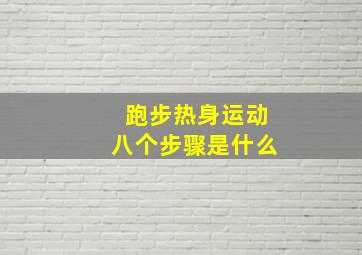 跑步热身运动
八个步骤是什么